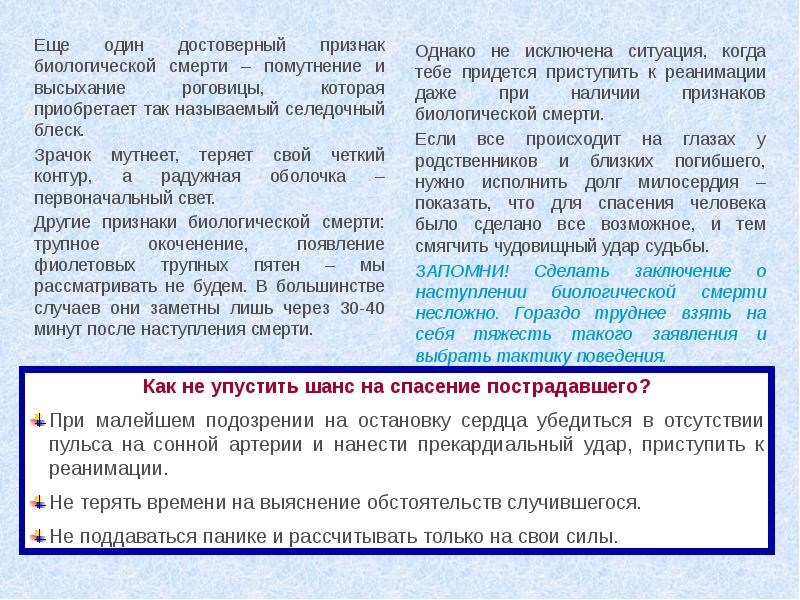 Еще один достоверный признак биологической смерти – помутнение и высыхание роговицы, которая приобретает так называемый селедочный блеск.

Зрачок мутнеет, теряет свой четкий контур, а радужная оболочка – первоначальный свет.

Другие признаки биологической смерти: трупное окоченение, появление фиолетовых трупных пятен – мы рассматривать не будем. В большинстве случаев они заметны лишь через 30-40 минут после наступления смерти.

Однако не исключена ситуация, когда тебе придется приступить к реанимации даже при наличии признаков биологической смерти.

Если все происходит на глазах у родственников и близких погибшего, нужно исполнить долг милосердия – показать, что для спасения человека было сделано все возможное, и тем смягчить чудовищный удар судьбы.

ЗАПОМНИ! Сделать заключение о наступлении биологической смерти несложно. Гораздо труднее взять на себя тяжесть такого заявления и выбрать тактику поведения.

Как не упустить шанс на спасение пострадавшего?

При малейшем подозрении на остановку сердца убедиться в отсутствии пульса на сонной артерии и нанести прекардиальный удар, приступить к реанимации.

Не терять времени на выяснение обстоятельств случившегося.

Не поддаваться панике и рассчитывать только на свои силы.